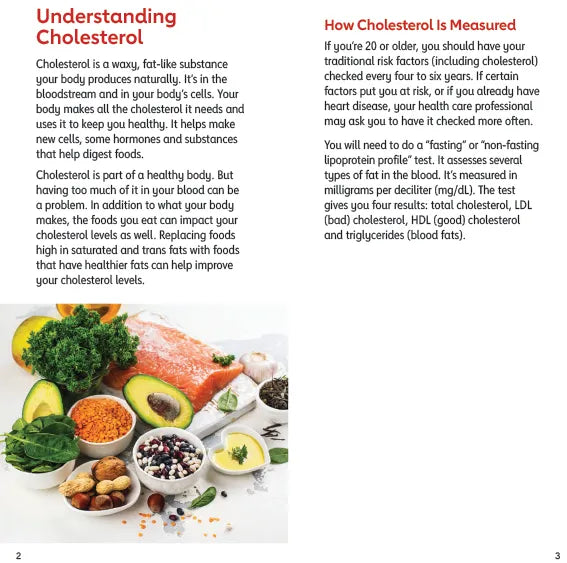 Understanding Cholesterol

Cholesterol is a waxy, fat-like substance your body produces naturally. It's in the bloodstream and in your body's cells. Your body makes all the cholesterol it needs and uses it to keep you healthy. It helps make new cells, some hormones and substances that help digest foods.

Cholesterol is part of a healthy body. But having too much of it in your blood can be a problem. In addition to what your body makes, the foods you eat can impact your cholesterol levels as well. Replacing foods high in saturated and trans fats with foods that have healthier fats can help improve your cholesterol levels.

2

How Cholesterol Is Measured

If you're 20 or older, you should have your traditional risk factors (including cholesterol) checked every four to six years. If certain factors put you at risk, or if you already have heart disease, your health care professional may ask you to have it checked more often.

You will need to do a "fasting" or "non-fasting lipoprotein profile" test. It assesses several types of fat in the blood. It's measured in milligrams per deciliter (mg/dL). The test gives you four results: total cholesterol, LDL (bad) cholesterol, HDL (good) cholesterol and triglycerides (blood fats).

3